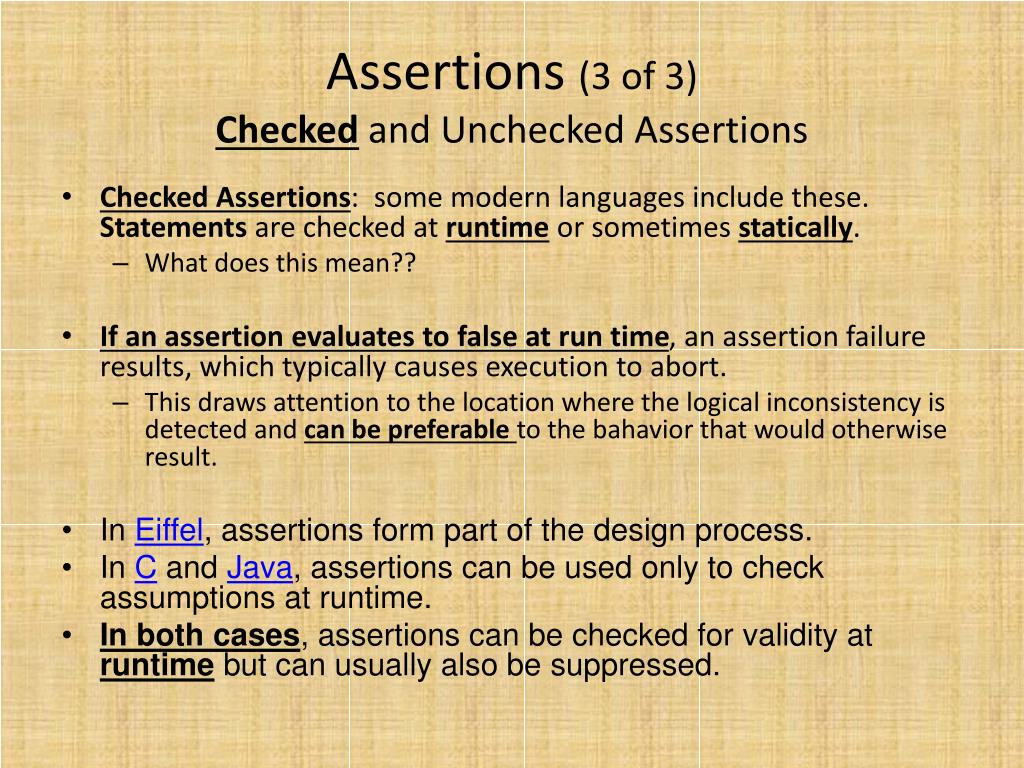 Assertions (3 of 3)
Checked and Unchecked Assertions

• Checked Assertions: some modern languages include these. Statements are checked at runtime or sometimes statically.
– What does this mean??

• If an assertion evaluates to false at run time, an assertion failure results, which typically causes execution to abort.
– This draws attention to the location where the logical inconsistency is detected and can be preferable to the bahavior that would otherwise result.

• In Eiffel, assertions form part of the design process.
• In C and Java, assertions can be used only to check assumptions at runtime.
• In both cases, assertions can be checked for validity at runtime but can usually also be suppressed.